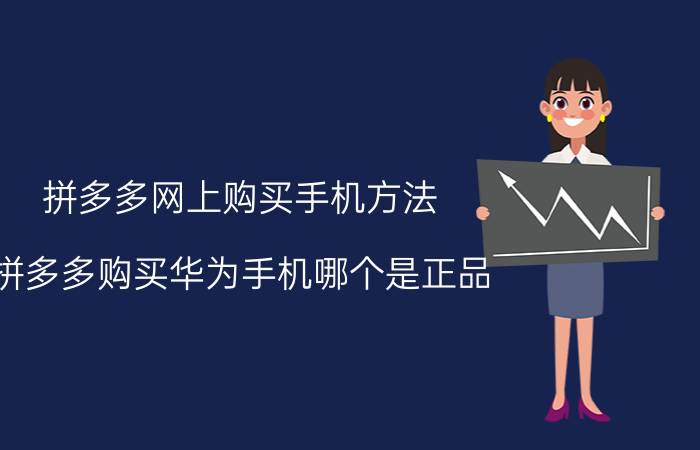 拼多多网上购买手机方法

拼多多购买华为手机哪个是正品